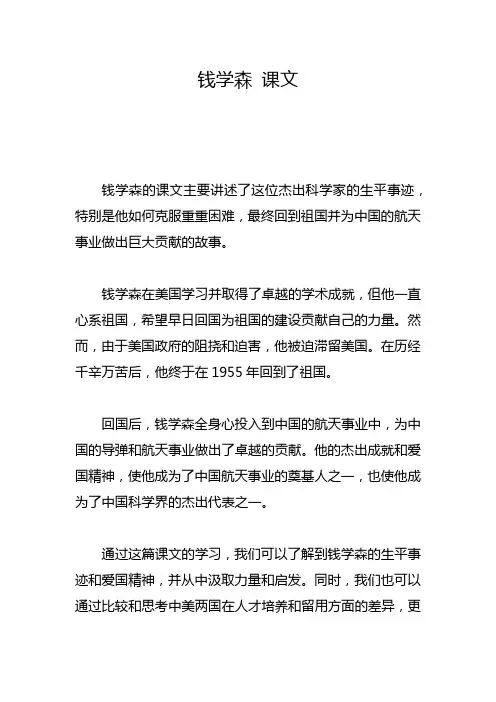 钱学森 课文

钱学森的课文主要讲述了这位杰出科学家的生平事迹，特别是他如何克服重重困难，最终回到祖国并为中国的航天事业做出巨大贡献的故事。

钱学森在美国学习并取得了卓越的学术成就，但他一直心系祖国，希望早日回国为祖国的建设贡献自己的力量。然而，由于美国政府的阻挠和迫害，他被迫滞留美国。在历经千辛万苦后，他终于在 1955 年回到了祖国。

回国后，钱学森全身心投入到中国的航天事业中，为中国的导弹和航天事业做出了卓越的贡献。他的杰出成就和爱国精神，使他成为了中国航天事业的奠基人之一，也使他成为了中国科学界的杰出代表之一。

通过这篇课文的学习，我们可以了解到钱学森的生平事迹和爱国精神，并从中汲取力量和启发。同时，我们也可以通过比较和思考中美两国在人才培养和留用方面的差异，更